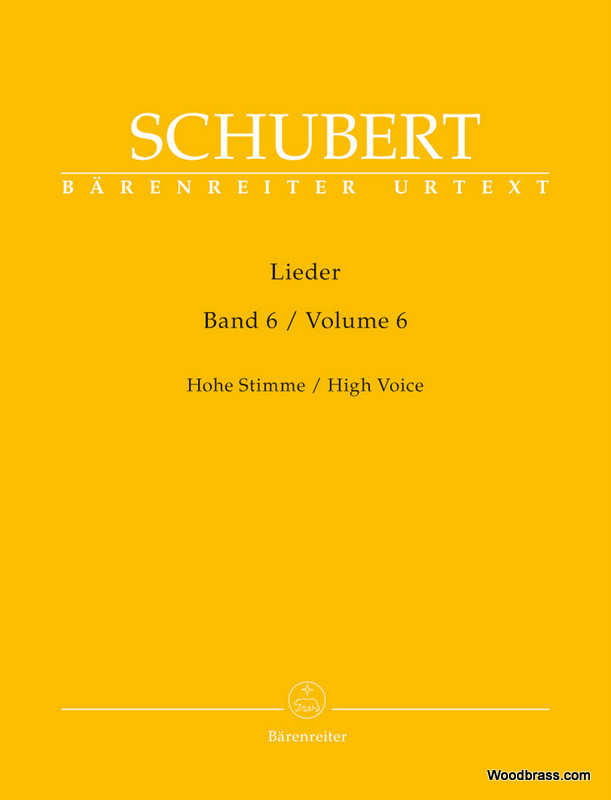 SCHUBERT
BÄRENREITER URTEXT

Lieder

Band 6 / Volume 6

Hohe Stimme / High Voice

Bärenreiter

Woodbrass.com